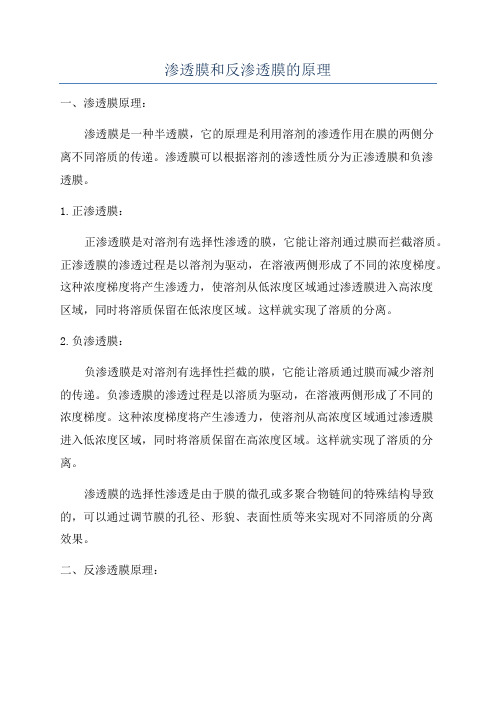 渗透膜和反渗透膜的原理

一、渗透膜原理：

渗透膜是一种半透膜，它的原理是利用溶剂的渗透作用在膜的两侧分离不同溶质的传递。渗透膜可以根据溶剂的渗透性质分为正渗透膜和负渗透膜。

1.正渗透膜：

正渗透膜是对溶剂有选择性渗透的膜，它能让溶剂通过膜而拦截溶质。正渗透膜的渗透过程是以溶剂为驱动，在溶液两侧形成了不同的浓度梯度。这种浓度梯度将产生渗透力，使溶剂从低浓度区域通过渗透膜进入高浓度区域，同时将溶质保留在低浓度区域。这样就实现了溶质的分离。

2.负渗透膜：

负渗透膜是对溶剂有选择性拦截的膜，它能让溶质通过膜而减少溶剂的传递。负渗透膜的渗透过程是以溶质为驱动，在溶液两侧形成了不同的浓度梯度。这种浓度梯度将产生渗透力，使溶剂从高浓度区域通过渗透膜进入低浓度区域，同时将溶质保留在高浓度区域。这样就实现了溶质的分离。

渗透膜的选择性渗透是由于膜的微孔或多聚合物链间的特殊结构导致的，可以通过调节膜的孔径、形貌、表面性质等来实现对不同溶质的分离效果。

二、反渗透膜原理：